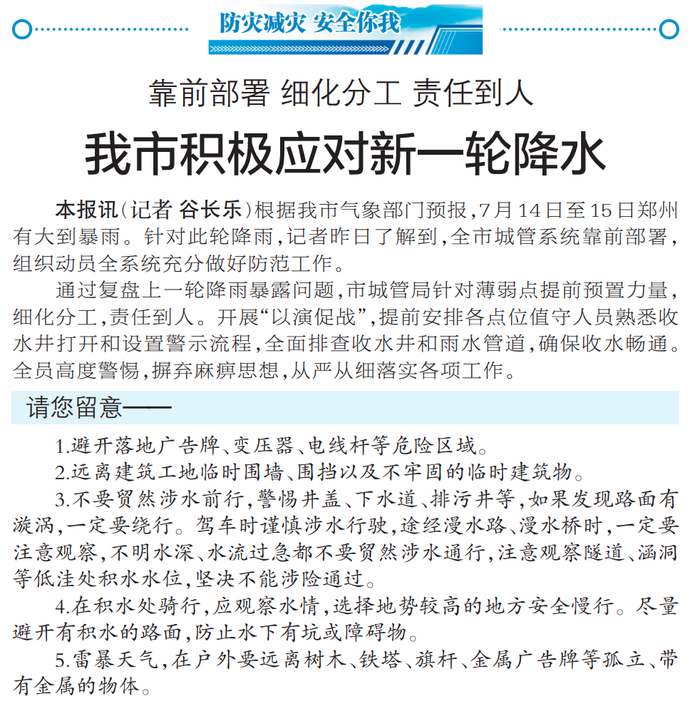 防灾减灾 安全你我

靠前部署 细化分工 责任到人

我市积极应对新一轮降水

本报讯(记者 谷长乐)根据我市气象部门预报,7月14日至15日郑州有大到暴雨。针对此轮降雨,记者昨日了解到,全市城管系统靠前部署,组织动员全系统充分做好防范工作。

通过复盘上一轮降雨暴露问题,市城管局针对薄弱点提前预置力量,细化分工,责任到人。开展“以演促战”,提前安排各点位值守人员熟悉收水井打开和设置警示流程,全面排查收水井和雨水管道,确保收水畅通。全员高度警惕,摒弃麻痹思想,从严从细落实各项工作。

请您留意——

1.避开落地广告牌、变压器、电线杆等危险区域。

2.远离建筑工地临时围墙、围挡以及不牢固的临时建筑物。

3.不要贸然涉水前行,警惕井盖、下水道、排污井等,如果发现路面有漩涡,一定要绕行。驾车时谨慎涉水行驶,途经漫水路、漫水桥时,一定要注意观察,不明水深、水流过急都不要贸然涉水通行,注意观察隧道、涵洞等低洼处积水水位,坚决不能涉险通过。

4.在积水处骑行,应观察水情,选择地势较高的地方安全慢行。尽量避开有积水的路面,防止水下有坑或障碍物。

5.雷暴天气,在户外要远离树木、铁塔、旗杆、金属广告牌等孤立、带有金属的物体。